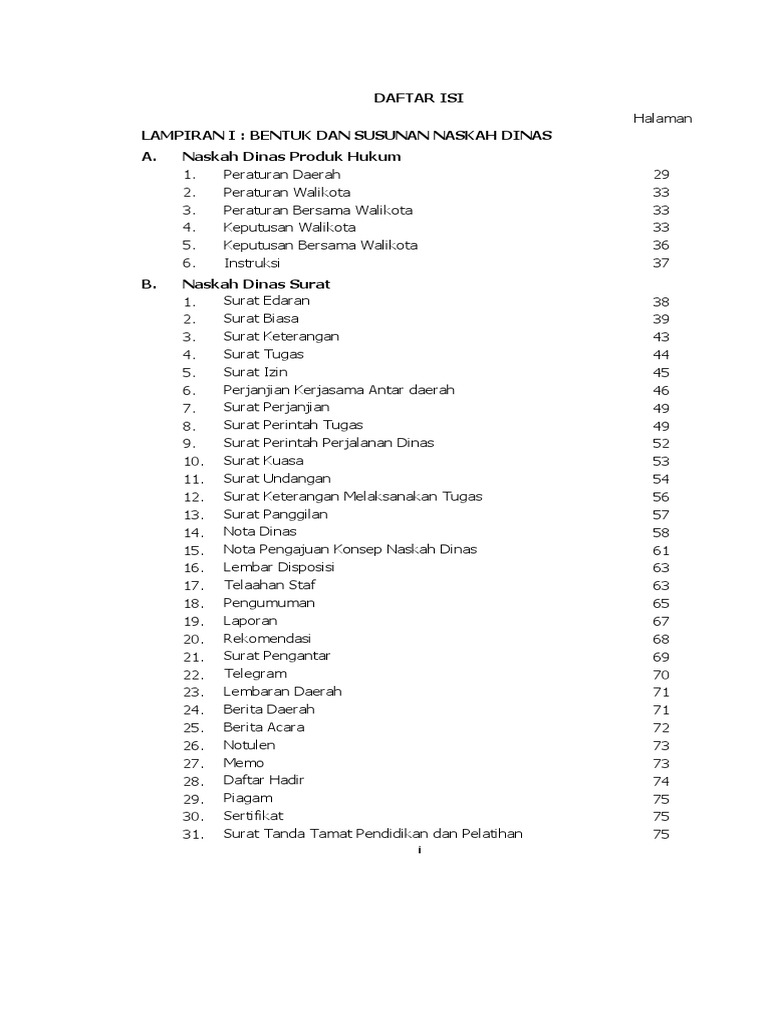 DAFTAR ISI

Halaman

LAMPIRAN I : BENTUK DAN SUSUNAN NASKAH DINAS

A. Naskah Dinas Produk Hukum

1. Peraturan Daerah 29
2. Peraturan Walikota 33
3. Peraturan Bersama Walikota 33
4. Keputusan Walikota 33
5. Keputusan Bersama Walikota 36
6. Instruksi 37

B. Naskah Dinas Surat

1. Surat Edaran 38
2. Surat Biasa 39
3. Surat Keterangan 43
4. Surat Tugas 44
5. Surat Izin 45
6. Perjanjian Kerjasama Antar daerah 46
7. Surat Perjanjian 49
8. Surat Perintah Tugas 49
9. Surat Perintah Perjalanan Dinas 52
10. Surat Kuasa 53
11. Surat Undangan 54
12. Surat Keterangan Melaksanakan Tugas 56
13. Surat Panggilan 57
14. Nota Dinas 58
15. Nota Pengajuan Konsep Naskah Dinas 61
16. Lembar Disposisi 63
17. Telaahan Staf 63
18. Pengumuman 65
19. Laporan 67
20. Rekomendasi 68
21. Surat Pengantar 69
22. Telegram 70
23. Lembaran Daerah 71
24. Berita Daerah 71
25. Berita Acara 72
26. Notulen 73
27. Memo 73
28. Daftar Hadir 74
29. Piagam 75
30. Sertifikat 75
31. Surat Tanda Tamat Pendidikan dan Pelatihan 75

i